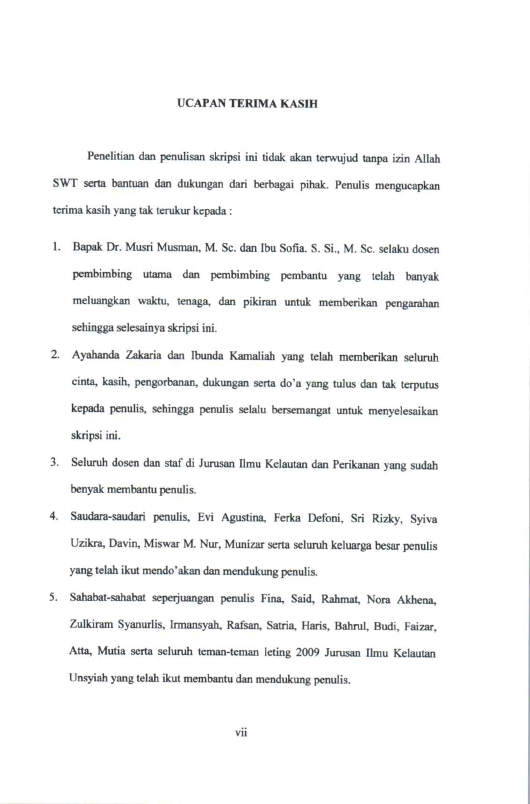 UCAPAN TERIMA KASIH

Penelitian dan penulisan skripsi ini tidak akan terwujud tanpa izin Allah SWT serta bantuan dan dukungan dari berbagai pihak. Penulis mengucapkan terima kasih yang tak terukur kepada :

1. Bapak Dr. Musri Musman, M. Sc. dan Ibu Sofia. S. Si., M. Sc. selaku dosen pembimbing utama dan pembimbing pembantu yang telah banyak meluangkan waktu, tenaga, dan pikiran untuk memberikan pengarahan sehingga selesainya skripsi ini.

2. Ayahanda Zakaria dan Ibunda Kamaliah yang telah memberikan seluruh cinta, kasih, pengorbanan, dukungan serta do'a yang tulus dan tak terputus kepada penulis, sehingga penulis selalu bersemangat untuk menyelesaikan skripsi ini.

3. Seluruh dosen dan staf di Jurusan Ilmu Kelautan dan Perikanan yang sudah benyak membantu penulis.

4. Saudara-saudari penulis, Evi Agustina, Ferka Defoni, Sri Rizky, Syiva Uzikra, Davin, Miswar M. Nur, Munizar serta seluruh keluarga besar penulis yang telah ikut mendo'akan dan mendukung penulis.

5. Sahabat-sahabat seperjuangan penulis Fina, Said, Rahmat, Nora Akhena, Zulkiram Syanurlis, Irmansyah, Rafsan, Satria, Haris, Bahrul, Budi, Faizar, Atta, Mutia serta seluruh teman-teman leting 2009 Jurusan Ilmu Kelautan Unsyiah yang telah ikut membantu dan mendukung penulis.

vii